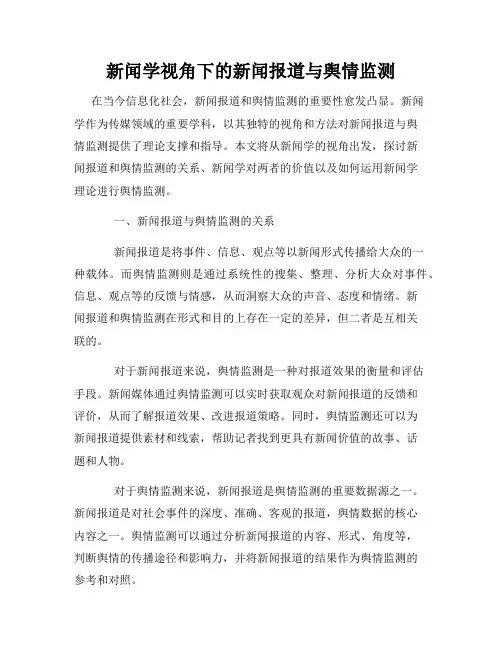 新闻学视角下的新闻报道与舆情监测

在当今信息化社会，新闻报道和舆情监测的重要性愈发凸显。新闻学作为传媒领域的重要学科，以其独特的视角和方法对新闻报道与舆情监测提供了理论支撑和指导。本文将从新闻学的视角出发，探讨新闻报道和舆情监测的关系、新闻学对两者的价值以及如何运用新闻学理论进行舆情监测。

一、新闻报道与舆情监测的关系

新闻报道是将事件、信息、观点等以新闻形式传播给大众的一种载体。而舆情监测则是通过系统性的搜集、整理、分析大众对事件、信息、观点等的反馈与情感，从而洞察大众的声音、态度和情绪。新闻报道和舆情监测在形式和目的上存在一定的差异，但二者是互相关联的。

对于新闻报道来说，舆情监测是一种对报道效果的衡量和评估手段。新闻媒体通过舆情监测可以实时获取观众对新闻报道的反馈和评价，从而了解报道效果、改进报道策略。同时，舆情监测还可以为新闻报道提供素材和线索，帮助记者找到更具有新闻价值的故事、话题和人物。

对于舆情监测来说，新闻报道是舆情监测的重要数据源之一。新闻报道是对社会事件的深度、准确、客观的报道，舆情数据的核心内容之一。舆情监测可以通过分析新闻报道的内容、形式、角度等，判断舆情的传播途径和影响力，并将新闻报道的结果作为舆情监测的参考和对照。